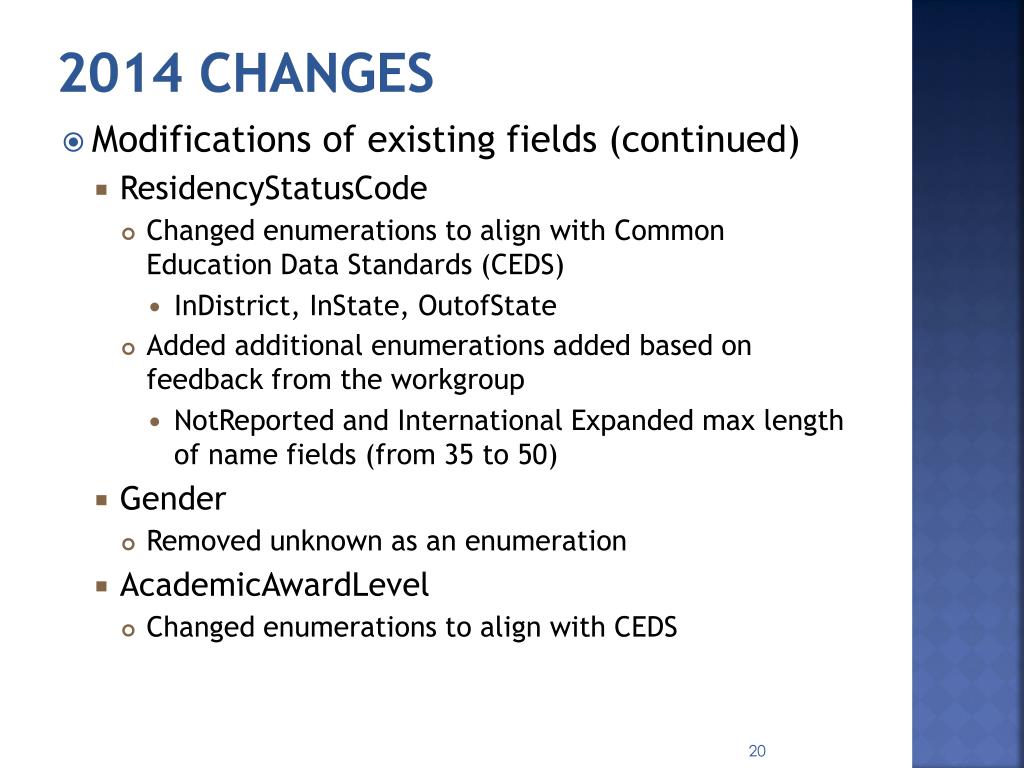 2014 CHANGES

Modifications of existing fields (continued)

ResidencyStatusCode

Changed enumerations to align with Common Education Data Standards (CEDS)

InDistrict, InState, OutofState

Added additional enumerations added based on feedback from the workgroup

NotReported and International Expanded max length of name fields (from 35 to 50)

Gender

Removed unknown as an enumeration

AcademicAwardLevel

Changed enumerations to align with CEDS

20